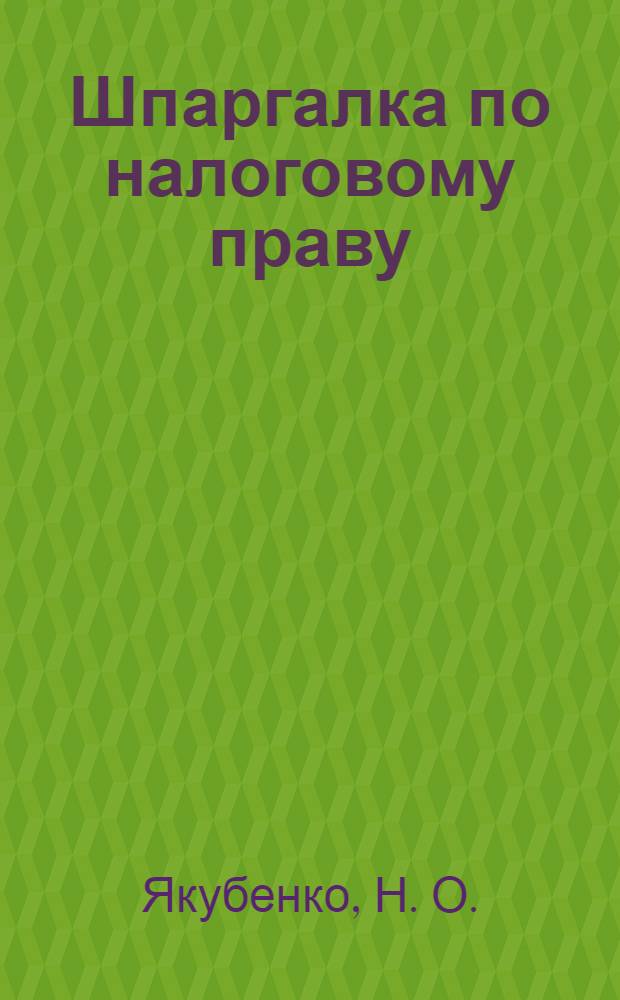 Шпаргалка по налоговому праву

Якубенко, Н. О.